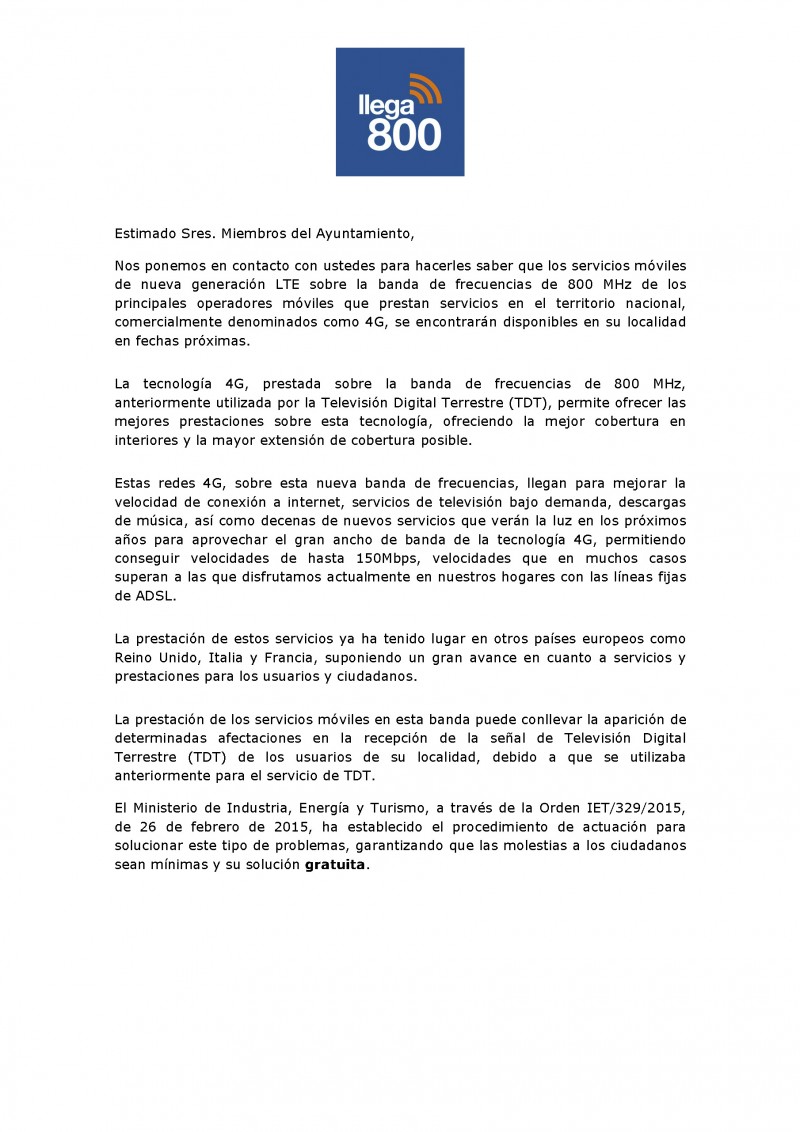 llega
800

Estimado Sres. Miembros del Ayuntamiento,

Nos ponemos en contacto con ustedes para hacerles saber que los servicios móviles de nueva generación LTE sobre la banda de frecuencias de 800 MHz de los principales operadores móviles que prestan servicios en el territorio nacional, comercialmente denominados como 4G, se encontrarán disponibles en su localidad en fechas próximas.

La tecnología 4G, prestada sobre la banda de frecuencias de 800 MHz, anteriormente utilizada por la Televisión Digital Terrestre (TDT), permite ofrecer las mejores prestaciones sobre esta tecnología, ofreciendo la mejor cobertura en interiores y la mayor extensión de cobertura posible.

Estas redes 4G, sobre esta nueva banda de frecuencias, llegan para mejorar la velocidad de conexión a internet, servicios de televisión bajo demanda, descargas de música, así como decenas de nuevos servicios que verán la luz en los próximos años para aprovechar el gran ancho de banda de la tecnología 4G, permitiendo conseguir velocidades de hasta 150Mbps, velocidades que en muchos casos superan a las que disfrutamos actualmente en nuestros hogares con las líneas fijas de ADSL.

La prestación de estos servicios ya ha tenido lugar en otros países europeos como Reino Unido, Italia y Francia, suponiendo un gran avance en cuanto a servicios y prestaciones para los usuarios y ciudadanos.

La prestación de los servicios móviles en esta banda puede conllevar la aparición de determinadas afectaciones en la recepción de la señal de Televisión Digital Terrestre (TDT) de los usuarios de su localidad, debido a que se utilizaba anteriormente para el servicio de TDT.

El Ministerio de Industria, Energía y Turismo, a través de la Orden IET/329/2015, de 26 de febrero de 2015, ha establecido el procedimiento de actuación para solucionar este tipo de problemas, garantizando que las molestias a los ciudadanos sean mínimas y su solución gratuita.